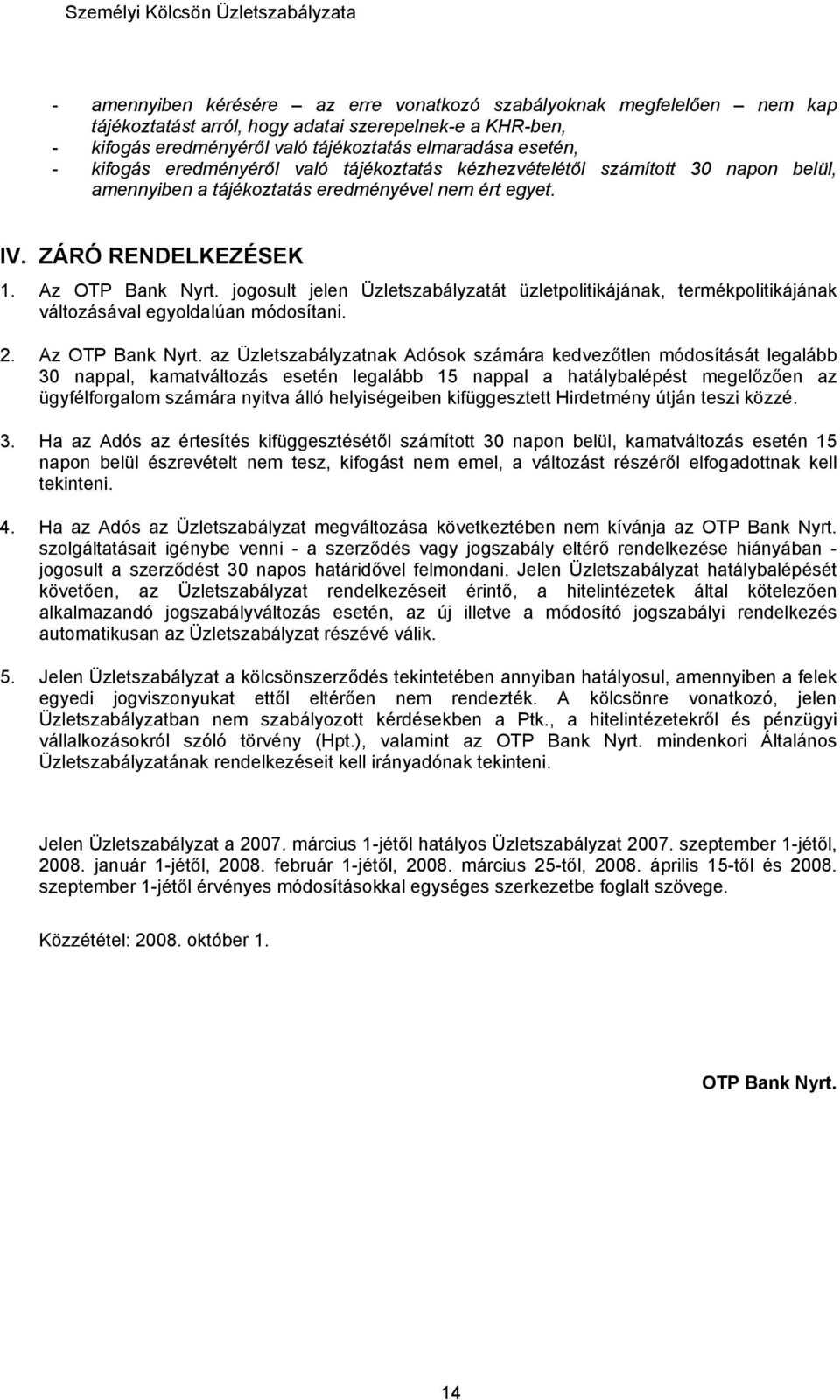 Személyi Kölcsön Üzletszabályzata

- amennyiben kérésére – az erre vonatkozó szabályoknak megfelelően – nem kap tájékoztatást arról, hogy adatai szerepelnek-e a KHR-ben,
- kifogás eredményéről való tájékoztatás elmaradása esetén,
- kifogás eredményéről való tájékoztatás kézhezvételétől számított 30 napon belül, amennyiben a tájékoztatás eredményével nem ért egyet.

IV. ZÁRÓ RENDELKEZÉSEK

1. Az OTP Bank Nyrt. jogosult jelen Üzletszabályzatát üzletpolitikájának, termékpolitikájának változásával egyoldalúan módosítani.

2. Az OTP Bank Nyrt. az Üzletszabályzatnak Adósok számára kedvezőtlen módosítását legalább 30 nappal, kamatváltozás esetén legalább 15 nappal a hatálybalépést megelőzően az ügyfélforgalom számára nyitva álló helyiségeiben kifüggesztett Hirdetmény útján teszi közzé.

3. Ha az Adós az értesítés kifüggesztésétől számított 30 napon belül, kamatváltozás esetén 15 napon belül észrevételt nem tesz, kifogást nem emel, a változást részéről elfogadottnak kell tekinteni.

4. Ha az Adós az Üzletszabályzat megváltozása következtében nem kívánja az OTP Bank Nyrt. szolgáltatásait igénybe venni - a szerződés vagy jogszabály eltérő rendelkezése hiányában - jogosult a szerződést 30 napos határidővel felmondani. Jelen Üzletszabályzat hatálybalépését követően, az Üzletszabályzat rendelkezéseit érintő, a hitelintézetek által kötelezően alkalmazandó jogszabályváltozás esetén, az új illetve a módosító jogszabályi rendelkezés automatikusan az Üzletszabályzat részévé válik.

5. Jelen Üzletszabályzat a kölcsönszerződés tekintetében annyiban hatályosul, amennyiben a felek egyedi jogviszonyukat ettől eltérően nem rendezték. A kölcsönre vonatkozó, jelen Üzletszabályzatban nem szabályozott kérdésekben a Ptk., a hitelintézetekről és pénzügyi vállalkozásokról szóló törvény (Hpt.), valamint az OTP Bank Nyrt. mindenkori Általános Üzletszabályzatának rendelkezéseit kell irányadónak tekinteni.

Jelen Üzletszabályzat a 2007. március 1-jétől hatályos Üzletszabályzat 2007. szeptember 1-jétől, 2008. január 1-jétől, 2008. február 1-jétől, 2008. március 25-től, 2008. április 15-től és 2008. szeptember 1-jétől érvényes módosításokkal egységes szerkezetbe foglalt szövege.

Közzététel: 2008. október 1.

OTP Bank Nyrt.

14